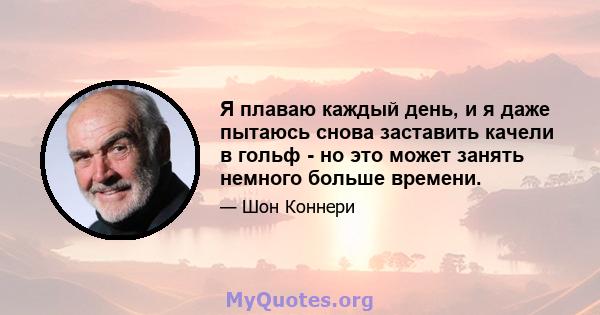 Я плаваю каждый день, и я даже пытаюсь снова заставить качели в гольф - но это может занять немного больше времени.

— Шон Коннери

MyQuotes.org